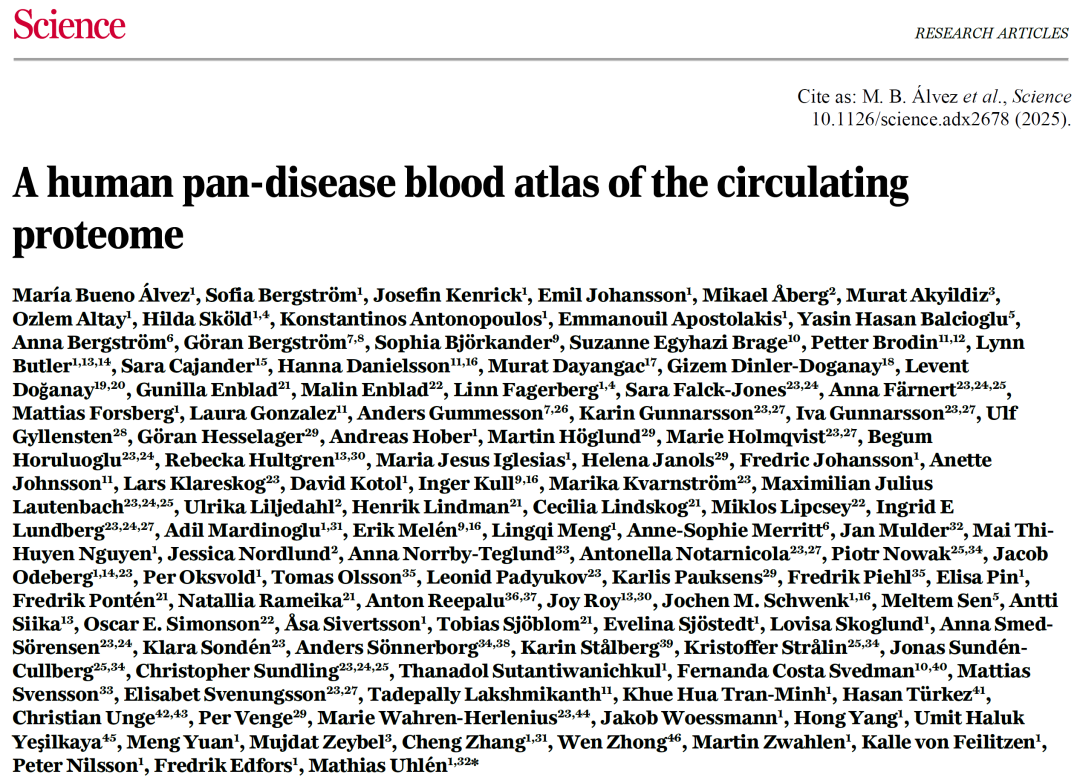 Science

RESEARCH ARTICLES

Cite as: M. B. Álvez et al., Science 10.1126/science.adx2678 (2025).

A human pan-disease blood atlas of the circulating proteome

María Bueno Álvez$^{1}$, Sofia Bergström$^{1}$, Josefin Kenrick$^{1}$, Emil Johansson$^{1}$, Mikael Åberg$^{2}$, Murat Akyildiz$^{3}$, Ozlem Altay$^{1}$, Hilda Sköld$^{1,4}$, Konstantinos Antonopoulos$^{1}$, Emmanouil Apostolakis$^{1}$, Yasin Hasan Balcioglu$^{5}$, Anna Bergström$^{6}$, Göran Bergström$^{7,8}$, Sophia Björkander$^{9}$, Suzanne Egyhazi Brage$^{10}$, Petter Brodin$^{11,12}$, Lynn Butler$^{1,13,14}$, Sara Cajander$^{15}$, Hanna Danielsson$^{11,16}$, Murat Dayangac$^{17}$, Gizem Dinler-Doganay$^{18}$, Levent Doğanay$^{19,20}$, Gunilla Enblad$^{21}$, Malin Enblad$^{22}$, Linn Fagerberg$^{1,4}$, Sara Falck-Jones$^{23,24}$, Anna Färnert$^{23,24,25}$, Mattias Forsberg$^{1}$, Laura Gonzalez$^{11}$, Anders Gummesson$^{7,26}$, Karin Gunnarsson$^{23,27}$, Iva Gunnarsson$^{23,27}$, Ulf Gyllensten$^{28}$, Göran Hesselager$^{29}$, Andreas Hober$^{1}$, Martin Höglund$^{29}$, Marie Holmqvist$^{23,27}$, Begum Horuluoglu$^{23,24}$, Rebecka Hultgren$^{13,30}$, Maria Jesus Iglesias$^{1}$, Helena Janols$^{29}$, Fredric Johansson$^{1}$, Anette Johnsson$^{11}$, Lars Klareskog$^{23}$, David Kotol$^{1}$, Inger Kull$^{9,16}$, Marika Kvarnström$^{23}$, Maximilian Julius Lautenbach$^{23,24,25}$, Ulrika Liljedahl$^{2}$, Henrik Lindman$^{21}$, Cecilia Lindskog$^{21}$, Miklos Lipcsey$^{22}$, Ingrid E Lundberg$^{23,24,27}$, Adil Mardinoglu$^{1,31}$, Erik Melén$^{9,16}$, Lingqi Meng$^{1}$, Anne-Sophie Merritt$^{6}$, Jan Mulder$^{32}$, Mai Thi-Huyen Nguyen$^{1}$, Jessica Nordlund$^{2}$, Anna Norrby-Teglund$^{33}$, Antonella Notarnicola$^{23,27}$, Piotr Nowak$^{25,34}$, Jacob Odeberg$^{1,14,23}$, Per Oksvold$^{1}$, Tomas Olsson$^{35}$, Leonid Padyukov$^{23}$, Karlis Pauksens$^{29}$, Fredrik Piehl$^{35}$, Elisa Pin$^{1}$, Fredrik Pontén$^{21}$, Natallia Rameika$^{21}$, Anton Reepalu$^{36,37}$, Joy Roy$^{13,30}$, Jochen M. Schwenk$^{1,16}$, Meltem Sen$^{5}$, Antti Siika$^{13}$, Oscar E. Simonson$^{22}$, Åsa Sivertsson$^{1}$, Tobias Sjöblom$^{21}$, Evelina Sjöstedt$^{1}$, Lovisa Skoglund$^{1}$, Anna Smed-Sörensen$^{23,24}$, Klara Sondén$^{23}$, Anders Sönnerborg$^{34,38}$, Karin Stålberg$^{39}$, Kristoffer Strålin$^{25,34}$, Jonas Sundén-Cullberg$^{25,34}$, Christopher Sundling$^{23,24,25}$, Thanadol Sutantiwanichkul$^{1}$, Fernanda Costa Svedman$^{10,40}$, Mattias Svensson$^{33}$, Elisabet Svenungsson$^{23,27}$, Tadepally Lakshmikanth$^{11}$, Khue Hua Tran-Minh$^{1}$, Hasan Türkez$^{41}$, Christian Unge$^{42,43}$, Per Venge$^{29}$, Marie Wahren-Herlenius$^{23,44}$, Jakob Woessmann$^{1}$, Hong Yang$^{1}$, Umit Haluk Yeşilkaya$^{45}$, Meng Yuan$^{1}$, Mujdat Zeybel$^{3}$, Cheng Zhang$^{1,31}$, Wen Zhong$^{46}$, Martin Zwahlen$^{1}$, Kalle von Feilitzen$^{1}$, Peter Nilsson$^{1}$, Fredrik Edfors$^{1}$, Mathias Uhlén$^{1,32*}$